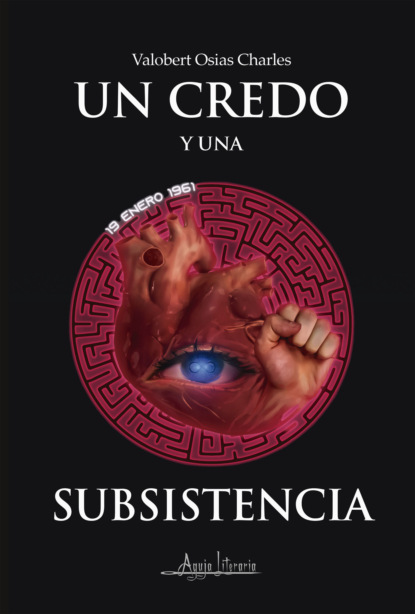 Valobert Osias Charles

UN CREDO

Y UNA

19 ENERO 1961

SUBSISTENCIA

Aguja Literaria